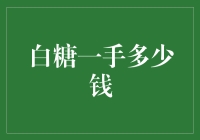 白糖一手多少钱